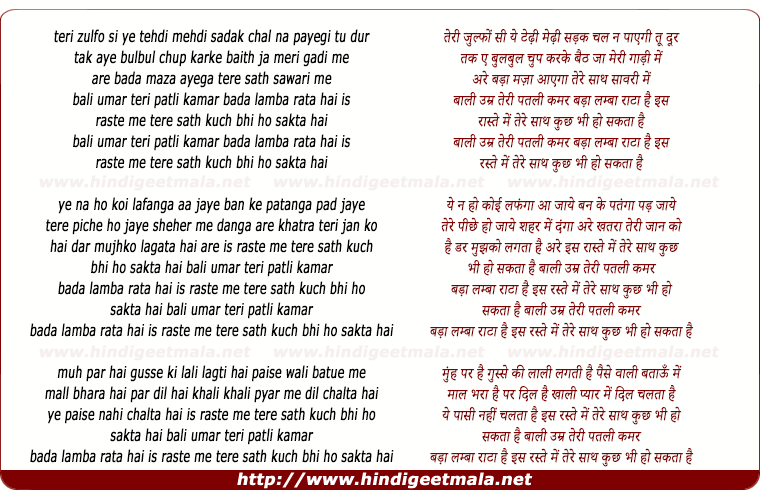 teri zulfo si ye tehdi mehdi sadak chal na payegi tu dur
tak aye bulbul chup karke baith ja meri gadi me
are bada maza ayega tere sath sawari me
bali umar teri patli kamar bada lamba rata hai is
raste me tere sath kuch bhi ho sakta hai
bali umar teri patli kamar bada lamba rata hai is
raste me tere sath kuch bhi ho sakta hai

www.hindigeetmala.net www.hindigeetmala.net www.hindigeetmala.net

ye na ho koi lafanga aa jaye ban ke patanga pad jaye
tere piche ho jaye sheher me danga are khatra teri jan ko
hai dar mujhko lagata hai are is raste me tere sath kuch
bhi ho sakta hai bali umar teri patli kamar
bada lamba rata hai is raste me tere sath kuch bhi ho
sakta hai bali umar teri patli kamar
bada lamba rata hai is raste me tere sath kuch bhi ho sakta hai

www.hindigeetmala.net www.hindigeetmala.net www.hindigeetmala.net

muh par hai gusse ki lali lagti hai paise wali batue me
mall bhara hai par dil hai khali khali pyar me dil chalta hai
ye paise nahi chalta hai is raste me tere sath kuch bhi ho
sakta hai bali umar teri patli kamar
bada lamba rata hai is raste me tere sath kuch bhi ho sakta hai

तेरी जुल्फों सी ये टेढ़ी मेढ़ी सड़क चल न पाएगी तू दूर
तक ए बुलबुल चुप करके बैठ जा मेरी गाड़ी में
अरे बड़ा मज़ा आएगा तेरे साथ सावरी में
बाली उम्र तेरी पतली कमर बड़ा लम्बा राटा है इस
रास्ते में तेरे साथ कुछ भी हो सकता है
बाली उम्र तेरी पतली कमर बड़ा लम्बा राटा है इस
रस्ते में तेरे साथ कुछ भी हो सकता है

ये न हो कोई लफंगा आ जाये बन के पतंगा पड़ जाये
तेरे पीछे हो जाये शहर में दंगा अरे खतरा तेरी जान को
है डर मुझको लगता है अरे इस रास्ते में तेरे साथ कुछ
भी हो सकता है बाली उम्र तेरी पतली कमर
बड़ा लम्बा राटा है इस रस्ते में तेरे साथ कुछ भी हो
सकता है बाली उम्र तेरी पतली कमर
बड़ा लम्बा राटा है इस रस्ते में तेरे साथ कुछ भी हो सकता है

मुंह पर है गुस्से की लाली लगती है पैसे वाली बताऊँ में
माल भरा है पर दिल है खाली प्यार में दिल चलता है
ये पासी नहीं चलता है इस रस्ते में तेरे साथ कुछ भी हो
सकता है बाली उम्र तेरी पतली कमर
बड़ा लम्बा राटा है इस रस्ते में तेरे साथ कुछ भी हो सकता है

http://www.hindigeetmala.net